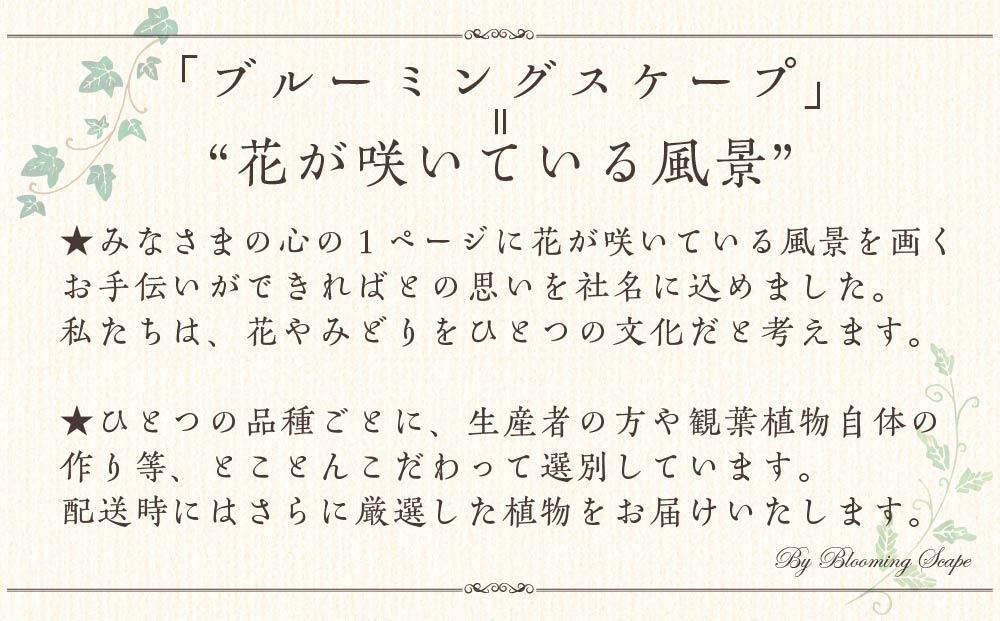 「ブルーミングスケープ」
=
“花が咲いている風景”

★みなさまの心の１ページに花が咲いている風景を画くお手伝いができればとの思いを社名に込めました。
私たちは、花やみどりをひとつの文化だと考えます。

★ひとつの品種ごとに、生産者の方や観葉植物自体の作り等、とことんこだわって選別しています。
配送時にはさらに厳選した植物をお届けいたします。

By Blooming Scape